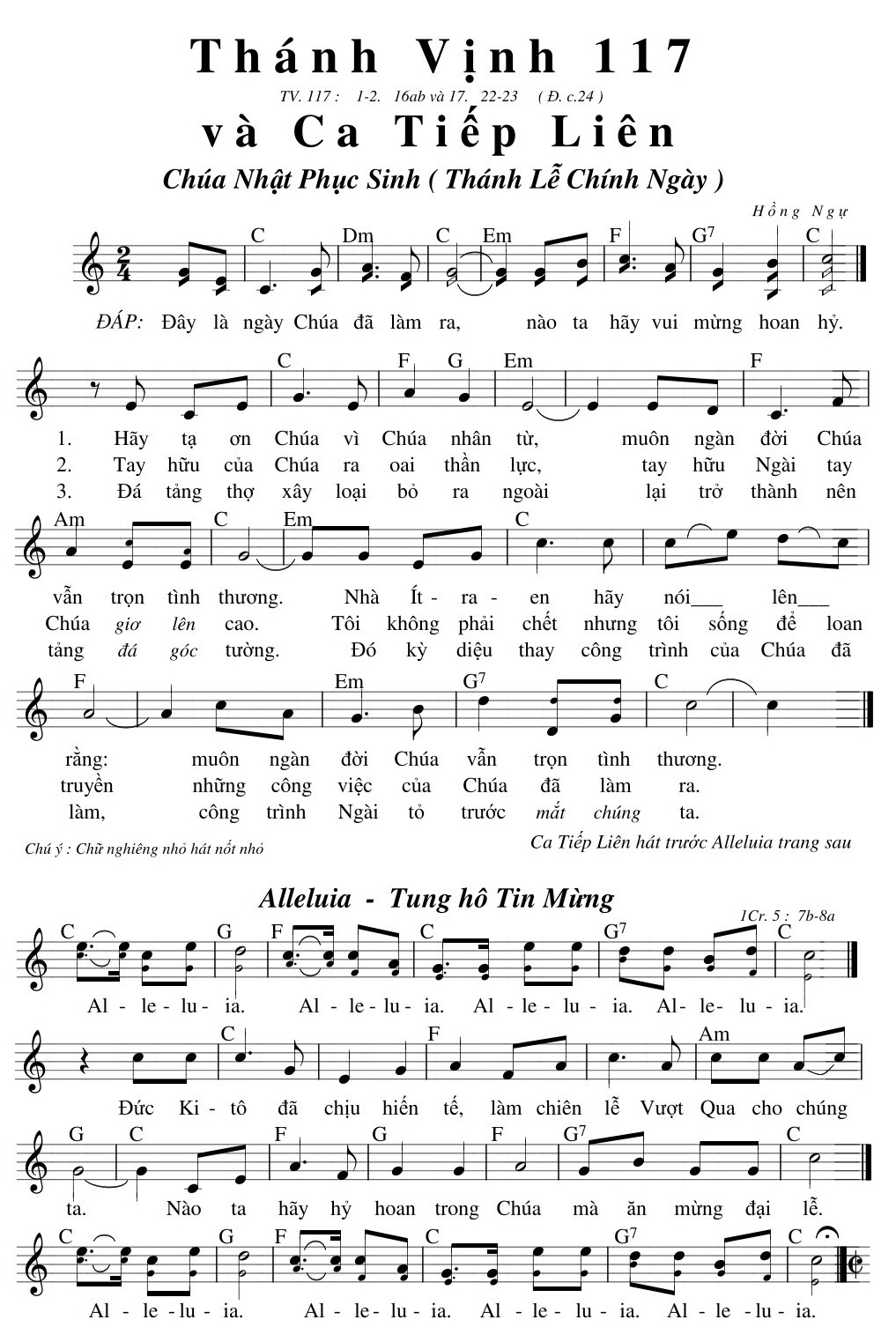 Thánh Vịnh 117

TV. 117 : 1-2. 16ab và 17. 22-23 ( Đ. c.24 )

và Ca Tiếp Liên

Chúa Nhật Phục Sinh ( Thánh Lễ Chính Ngày )

Hồng Ngự

C Dm C Em F $G^7$ C

ĐÁP: Đây là ngày Chúa đã làm ra, nào ta hãy vui mừng hoan hỷ.

C F G Em F

1. Hãy tạ ơn Chúa vì Chúa nhân từ, muôn ngàn đời Chúa
2. Tay hữu của Chúa ra oai thần lực, tay hữu Ngài tay
3. Đá tảng thợ xây loại bỏ ra ngoài lại trở thành nên

Am C Em C

vẫn trọn tình thương. Nhà Ít - ra - en hãy nói___ lên___
Chúa giơ lên cao. Tôi không phải chết nhưng tôi sống để loan
tảng đá góc tường. Đó kỳ diệu thay công trình của Chúa đã

F Em $G^7$ C

rằng: muôn ngàn đời Chúa vẫn trọn tình thương.
truyền những công việc của Chúa đã làm ra.
làm, công trình Ngài tỏ trước mắt chúng ta.

Chú ý : Chữ nghiêng nhỏ hát nốt nhỏ

Ca Tiếp Liên hát trước Alleluia trang sau

Alleluia - Tung hô Tin Mừng

1Cr. 5 : 7b-8a

C G F C $G^7$ C

Al - le - lu - ia. Al - le - lu - ia. Al - le - lu - ia. Al - le - lu - ia.

C F Am

Đức Ki - tô đã chịu hiến tế, làm chiên lễ Vượt Qua cho chúng

G C F G F $G^7$ C

ta. Nào ta hãy hỷ hoan trong Chúa mà ăn mừng đại lễ.

C G F C $G^7$ C

Al - le - lu - ia. Al - le - lu - ia. Al - le - lu - ia. Al - le - lu - ia.